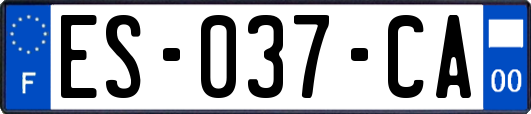 F
ES-037-CA
00